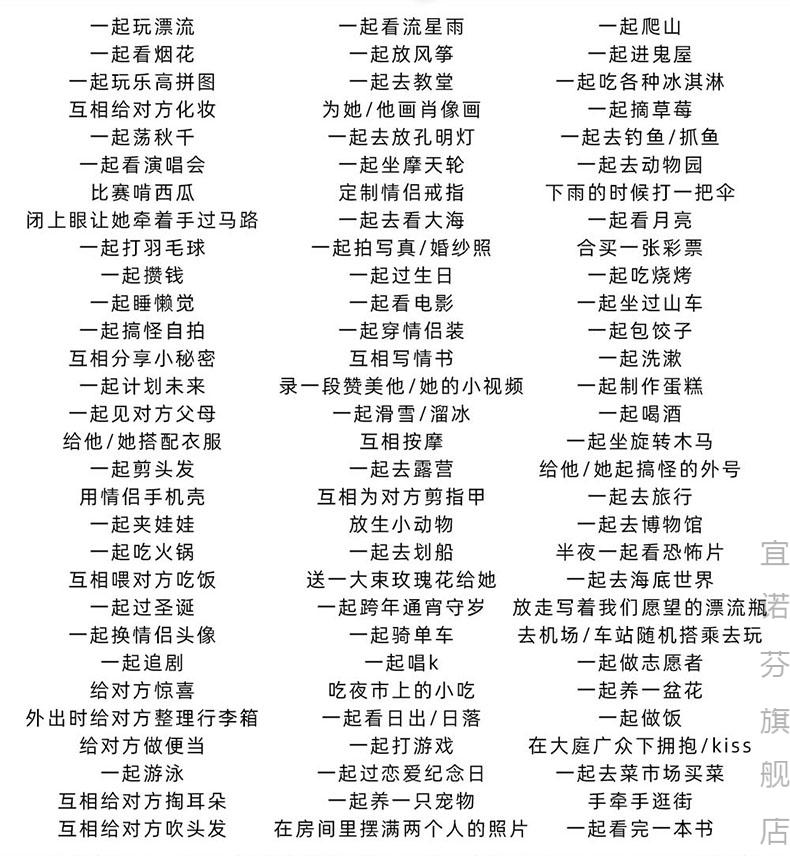 一起玩漂流
一起看烟花
一起玩乐高拼图
互相给对方化妆
一起荡秋千
一起看演唱会
比赛啃西瓜
闭上眼让她牵着手过马路
一起打羽毛球
一起攒钱
一起睡懒觉
一起搞怪自拍
互相分享小秘密
一起计划未来
一起见对方父母
给他/她搭配衣服
一起剪头发
用情侣手机壳
一起夹娃娃
一起吃火锅
互相喂对方吃饭
一起过圣诞
一起换情侣头像
一起追剧
给对方惊喜
外出时给对方整理行李箱
给对方做便当
一起游泳
互相给对方掏耳朵
互相给对方吹头发

一起看流星雨
一起放风筝
一起去教堂
为她/他画肖像画
一起去放孔明灯
一起坐摩天轮
定制情侣戒指
一起去看大海
一起拍写真/婚纱照
一起过生日
一起看电影
一起穿情侣装
互相写情书
录一段赞美他/她的小视频
一起滑雪/溜冰
互相按摩
一起去露营
互相为对方剪指甲
放生小动物
一起去划船
送一大束玫瑰花给她
一起跨年通宵守岁
一起骑单车
一起唱k
吃夜市上的小吃
一起看日出/日落
一起打游戏
一起过恋爱纪念日
一起养一只宠物
在房间里摆满两个人的照片

一起爬山
一起进鬼屋
一起吃各种冰淇淋
一起摘草莓
一起去钓鱼/抓鱼
一起去动物园
下雨的时候打一把伞
一起看月亮
合买一张彩票
一起吃烧烤
一起坐过山车
一起包饺子
一起洗漱
一起制作蛋糕
一起喝酒
一起坐旋转木马
给他/她起搞怪的外号
一起去旅行
一起去博物馆
半夜一起看恐怖片
一起去海底世界
放走写着我们愿望的漂流瓶
去机场/车站随机搭乘去玩
一起做志愿者
一起养一盆花
一起做饭
在大庭广众下拥抱/kiss
一起去菜市场买菜
手牵手逛街
一起看完一本书

宜诺芬旗舰店